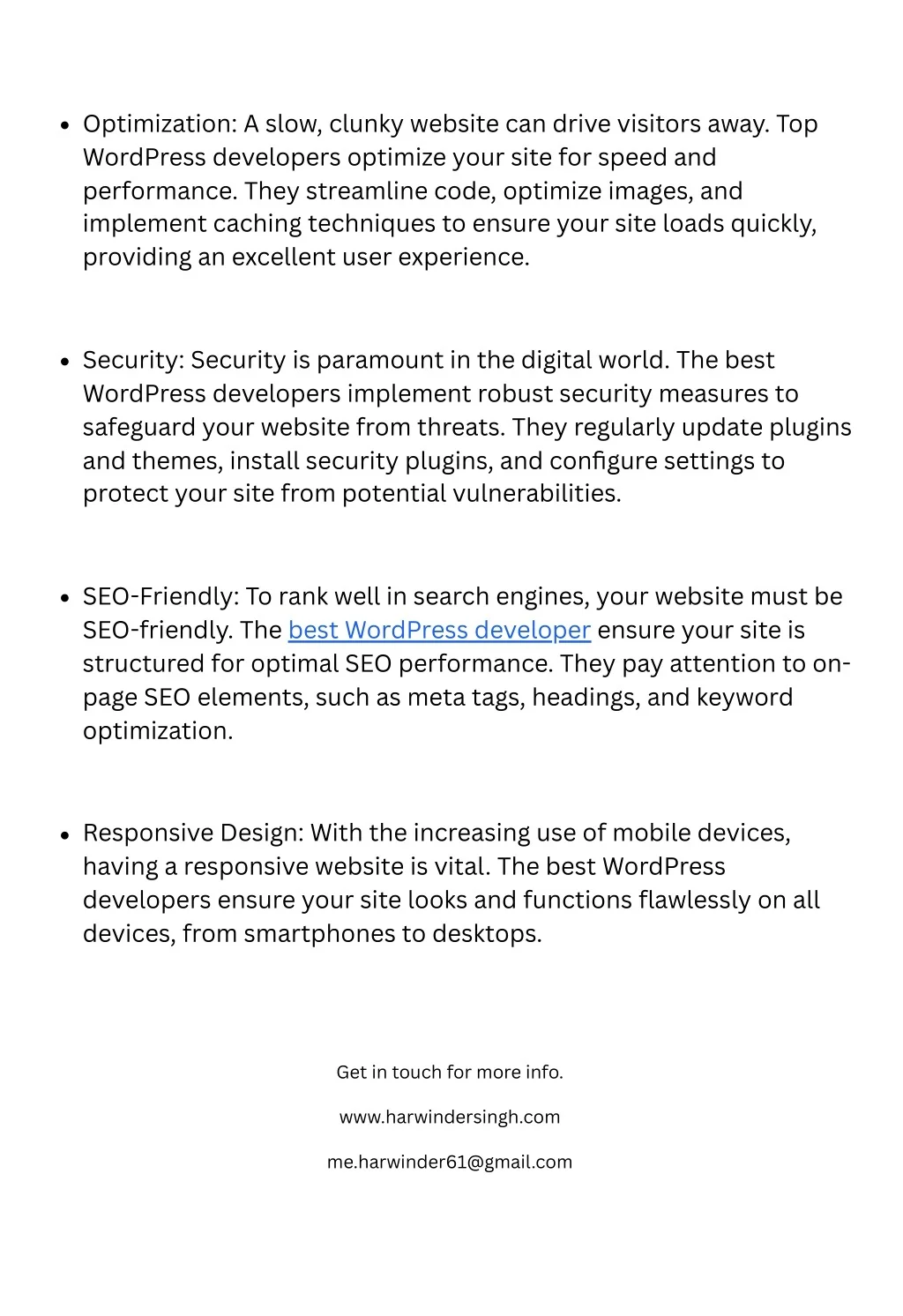 - Optimization: A slow, clunky website can drive visitors away. Top WordPress developers optimize your site for speed and performance. They streamline code, optimize images, and implement caching techniques to ensure your site loads quickly, providing an excellent user experience.

- Security: Security is paramount in the digital world. The best WordPress developers implement robust security measures to safeguard your website from threats. They regularly update plugins and themes, install security plugins, and configure settings to protect your site from potential vulnerabilities.

- SEO-Friendly: To rank well in search engines, your website must be SEO-friendly. The best WordPress developer ensure your site is structured for optimal SEO performance. They pay attention to on-page SEO elements, such as meta tags, headings, and keyword optimization.

- Responsive Design: With the increasing use of mobile devices, having a responsive website is vital. The best WordPress developers ensure your site looks and functions flawlessly on all devices, from smartphones to desktops.

Get in touch for more info.

www.harwindersingh.com

me.harwinder61@gmail.com